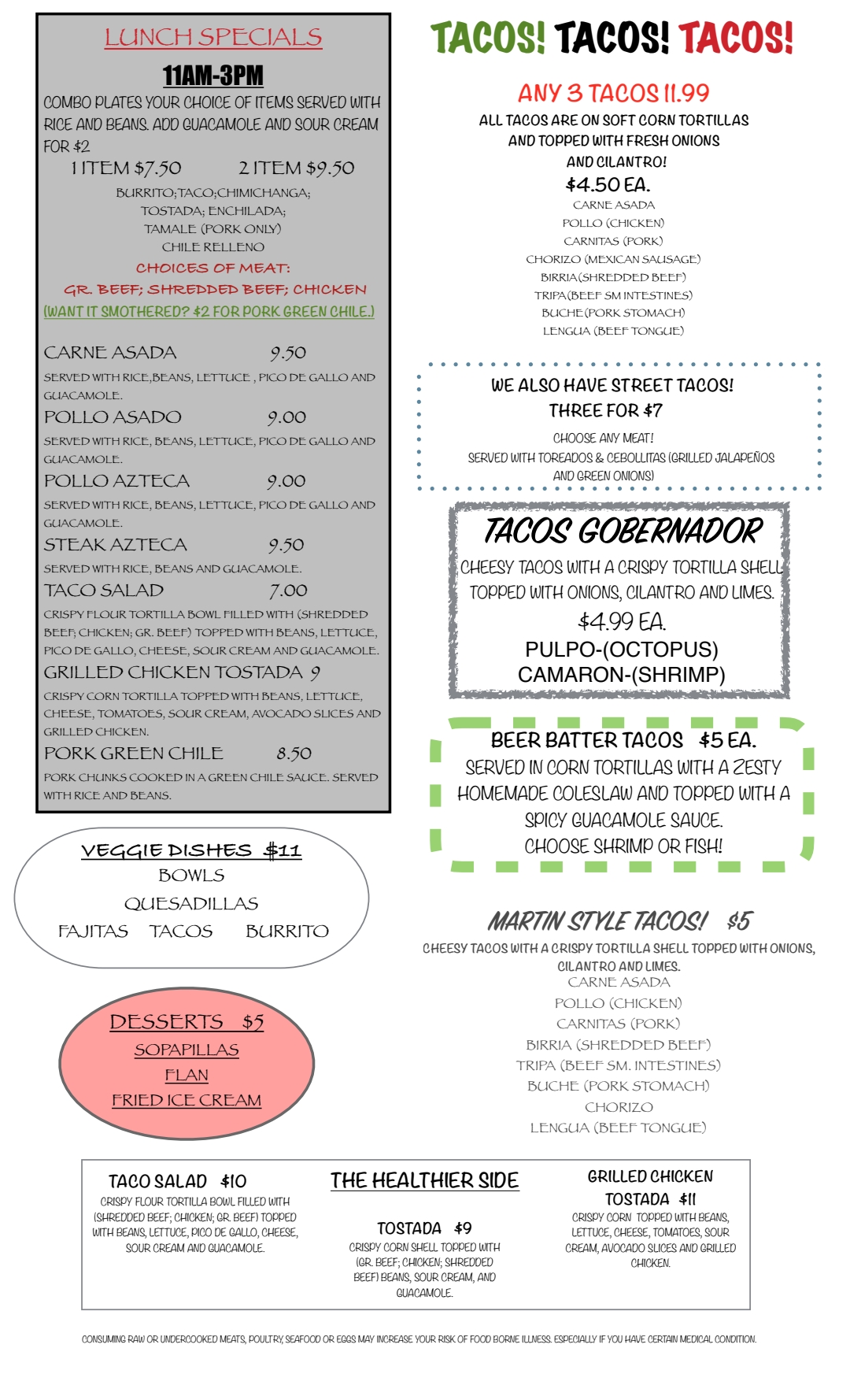 LUNCH SPECIALS

11AM-3PM

COMBO PLATES YOUR CHOICE OF ITEMS SERVED WITH RICE AND BEANS. ADD GUACAMOLE AND SOUR CREAM FOR $2

1 ITEM $7.50 2 ITEM $9.50

BURRITO;TACO;CHIMICHANGA; TOSTADA; ENCHILADA; TAMALE (PORK ONLY) CHILE RELLENO

CHOICES OF MEAT:

GR. BEEF; SHREDDED BEEF; CHICKEN

(WANT IT SMOTHERED? $2 FOR PORK GREEN CHILE.)

CARNE ASADA 9.50

SERVED WITH RICE,BEANS, LETTUCE , PICO DE GALLO AND GUACAMOLE.

POLLO ASADO 9.00

SERVED WITH RICE, BEANS, LETTUCE, PICO DE GALLO AND GUACAMOLE.

POLLO AZTECA 9.00

SERVED WITH RICE, BEANS, LETTUCE, PICO DE GALLO AND GUACAMOLE.

STEAK AZTECA 9.50

SERVED WITH RICE, BEANS AND GUACAMOLE.

TACO SALAD 7.00

CRISPY FLOUR TORTILLA BOWL FILLED WITH (SHREDDED BEEF; CHICKEN; GR. BEEF) TOPPED WITH BEANS, LETTUCE, PICO DE GALLO, CHEESE, SOUR CREAM AND GUACAMOLE.

GRILLED CHICKEN TOSTADA 9

CRISPY CORN TORTILLA TOPPED WITH BEANS, LETTUCE, CHEESE, TOMATOES, SOUR CREAM, AVOCADO SLICES AND GRILLED CHICKEN.

PORK GREEN CHILE 8.50

PORK CHUNKS COOKED IN A GREEN CHILE SAUCE. SERVED WITH RICE AND BEANS.

VEGGIE DISHES $11

BOWLS

QUESADILLAS

FAJITAS TACOS BURRITO

DESSERTS $5

SOPAPILLAS

FLAN

FRIED ICE CREAM

TACOS! TACOS! TACOS!

ANY 3 TACOS 11.99

ALL TACOS ARE ON SOFT CORN TORTILLAS AND TOPPED WITH FRESH ONIONS AND CILANTRO!

$4.50 EA.

CARNE ASADA
POLLO (CHICKEN)
CARNITAS (PORK)
CHORIZO (MEXICAN SAUSAGE)
BIRRIA(SHREDDED BEEF)
TRIPA(BEEF SM INTESTINES)
BUCHE(PORK STOMACH)
LENGUA (BEEF TONGUE)

WE ALSO HAVE STREET TACOS!

THREE FOR $7

CHOOSE ANY MEAT!

SERVED WITH TOREADOS & CEBOLLITAS (GRILLED JALAPEÑOS AND GREEN ONIONS)

TACOS GOBERNADOR

CHEESY TACOS WITH A CRISPY TORTILLA SHELL TOPPED WITH ONIONS, CILANTRO AND LIMES.

$4.99 EA.

PULPO-(OCTOPUS)
CAMARON-(SHRIMP)

BEER BATTER TACOS $5 EA.

SERVED IN CORN TORTILLAS WITH A ZESTY HOMEMADE COLESLAW AND TOPPED WITH A SPICY GUACAMOLE SAUCE.

CHOOSE SHRIMP OR FISH!

MARTIN STYLE TACOS! $5

CHEESY TACOS WITH A CRISPY TORTILLA SHELL TOPPED WITH ONIONS, CILANTRO AND LIMES.

CARNE ASADA
POLLO (CHICKEN)
CARNITAS (PORK)
BIRRIA (SHREDDED BEEF)
TRIPA (BEEF SM. INTESTINES)
BUCHE (PORK STOMACH)
CHORIZO
LENGUA (BEEF TONGUE)

TACO SALAD $10

CRISPY FLOUR TORTILLA BOWL FILLED WITH (SHREDDED BEEF; CHICKEN; GR. BEEF) TOPPED WITH BEANS, LETTUCE, PICO DE GALLO, CHEESE, SOUR CREAM AND GUACAMOLE.

THE HEALTHIER SIDE

TOSTADA $9

CRISPY CORN SHELL TOPPED WITH (GR. BEEF; CHICKEN; SHREDDED BEEF) BEANS, SOUR CREAM, AND GUACAMOLE.

GRILLED CHICKEN TOSTADA $11

CRISPY CORN TOPPED WITH BEANS, LETTUCE, CHEESE, TOMATOES, SOUR CREAM, AVOCADO SLICES AND GRILLED CHICKEN.

CONSUMING RAW OR UNDERCOOKED MEATS, POULTRY, SEAFOOD OR EGGS MAY INCREASE YOUR RISK OF FOOD BORNE ILLNESS. ESPECIALLY IF YOU HAVE CERTAIN MEDICAL CONDITION.